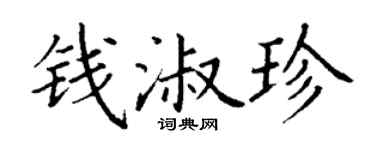 钱淑珍

词典网